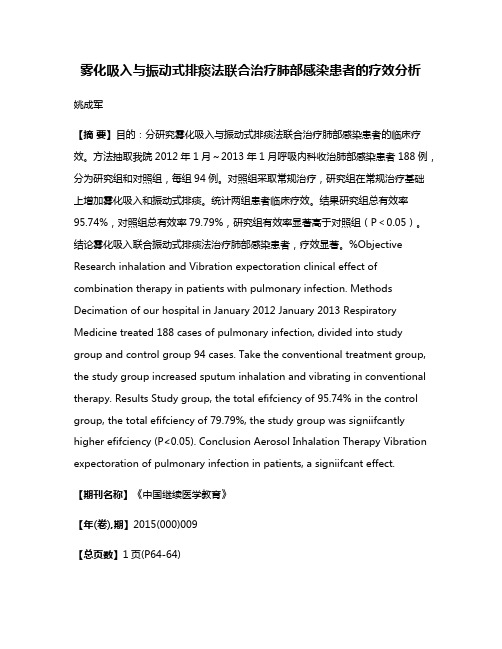 雾化吸入与振动式排痰法联合治疗肺部感染患者的疗效分析

姚成军

【摘 要】目的：分研究雾化吸入与振动式排痰法联合治疗肺部感染患者的临床疗效。方法抽取我院 2012 年 1 月～2013 年 1 月呼吸内科收治肺部感染患者 188 例，分为研究组和对照组，每组 94 例。对照组采取常规治疗，研究组在常规治疗基础上增加雾化吸入和振动式排痰。统计两组患者临床疗效。结果研究组总有效率 95.74%，对照组总有效率 79.79%，研究组有效率显著高于对照组（P＜0.05）。结论雾化吸入联合振动式排痰法治疗肺部感染患者，疗效显著。%Objective Research inhalation and Vibration expectoration clinical effect of combination therapy in patients with pulmonary infection. Methods Decimation of our hospital in January 2012 January 2013 Respiratory Medicine treated 188 cases of pulmonary infection, divided into study group and control group 94 cases. Take the conventional treatment group, the study group increased sputum inhalation and vibrating in conventional therapy. Results Study group, the total efifciency of 95.74% in the control group, the total efifciency of 79.79%, the study group was signiifcantly higher efifciency (P<0.05). Conclusion Aerosol Inhalation Therapy Vibration expectoration of pulmonary infection in patients, a signiifcant effect.

【期刊名称】《中国继续医学教育》

【年(卷),期】2015(000)009

【总页数】1 页(P64-64)